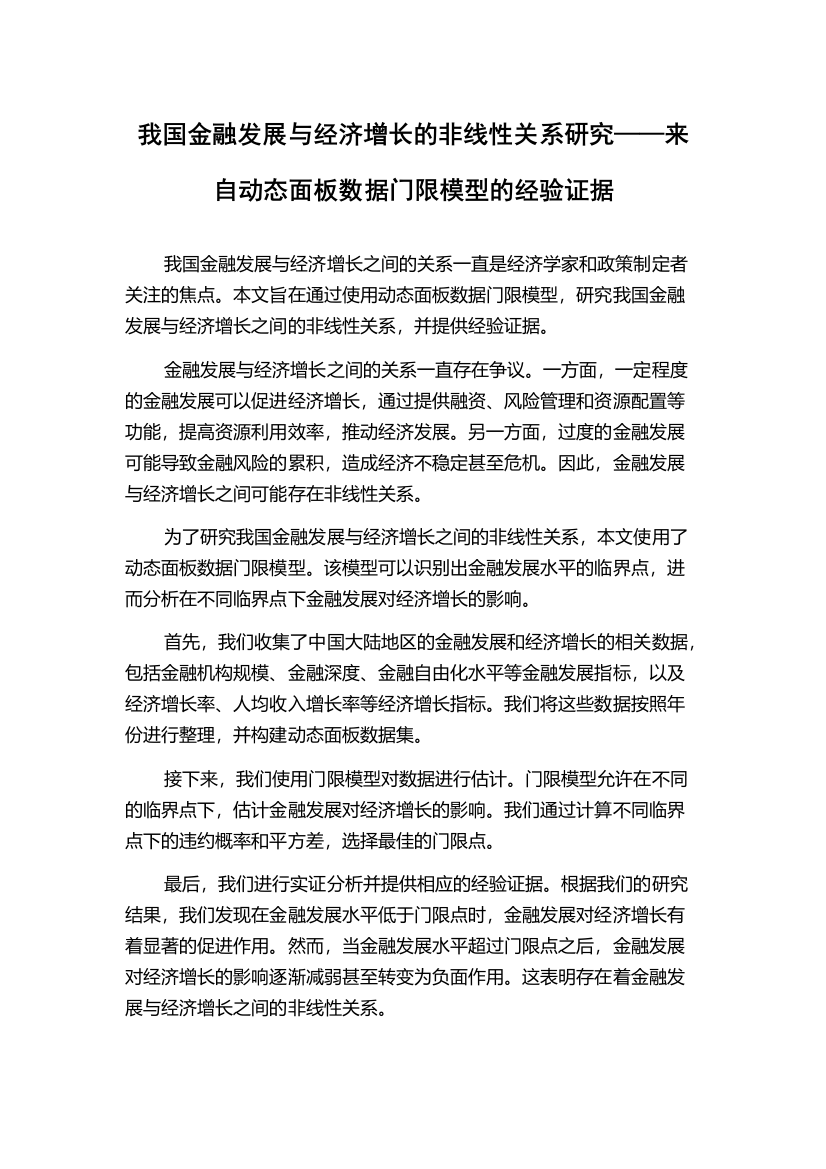 我国金融发展与经济增长的非线性关系研究——来自动态面板数据门限模型的经验证据

我国金融发展与经济增长之间的关系一直是经济学家和政策制定者关注的焦点。本文旨在通过使用动态面板数据门限模型，研究我国金融发展与经济增长之间的非线性关系，并提供经验证据。

金融发展与经济增长之间的关系一直存在争议。一方面，一定程度的金融发展可以促进经济增长，通过提供融资、风险管理和资源配置等功能，提高资源利用效率，推动经济发展。另一方面，过度的金融发展可能导致金融风险的累积，造成经济不稳定甚至危机。因此，金融发展与经济增长之间可能存在非线性关系。

为了研究我国金融发展与经济增长之间的非线性关系，本文使用了动态面板数据门限模型。该模型可以识别出金融发展水平的临界点，进而分析在不同临界点下金融发展对经济增长的影响。

首先，我们收集了中国大陆地区的金融发展和经济增长的相关数据，包括金融机构规模、金融深度、金融自由化水平等金融发展指标，以及经济增长率、人均收入增长率等经济增长指标。我们将这些数据按照年份进行整理，并构建动态面板数据集。

接下来，我们使用门限模型对数据进行估计。门限模型允许在不同的临界点下，估计金融发展对经济增长的影响。我们通过计算不同临界点下的违约概率和平方差，选择最佳的门限点。

最后，我们进行实证分析并提供相应的经验证据。根据我们的研究结果，我们发现在金融发展水平低于门限点时，金融发展对经济增长有着显著的促进作用。然而，当金融发展水平超过门限点之后，金融发展对经济增长的影响逐渐减弱甚至转变为负面作用。这表明存在着金融发展与经济增长之间的非线性关系。